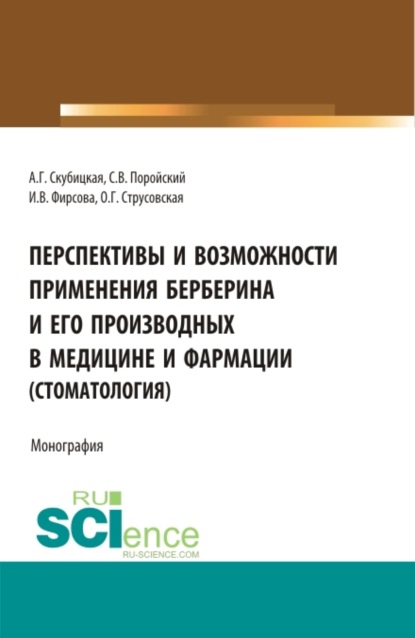 А.Г. Скубицкая, С.В. Поройский
И.В. Фирсова, О.Г. Струсовская

ПЕРСПЕКТИВЫ И ВОЗМОЖНОСТИ ПРИМЕНЕНИЯ БЕРБЕРИНА И ЕГО ПРОИЗВОДНЫХ В МЕДИЦИНЕ И ФАРМАЦИИ (СТОМАТОЛОГИЯ)

Монография

RU
SCIence
RU-SCIENCE.COM